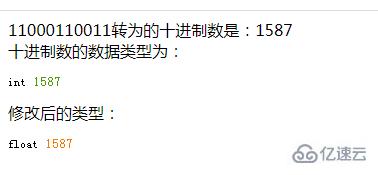 11000110011转为的十进制数是：1587
十进制数的数据类型为：

int 1587

修改后的类型：

float 1587

亿速云